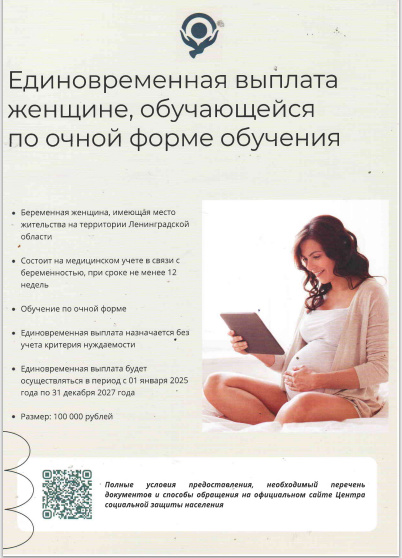 Единовременная выплата женщине, обучающейся по очной форме обучения

• Беременная женщина, имеющая место жительства на территории Ленинградской области

• Состоит на медицинском учете в связи с беременностью, при сроке не менее 12 недель

• Обучение по очной форме

• Единовременная выплата назначается без учета критерия нуждаемости

• Единовременная выплата будет осуществляться в период с 01 января 2025 года по 31 декабря 2027 года

• Размер: 100 000 рублей

Полные условия предоставления, необходимый перечень документов и способы обращения на официальном сайте Центра социальной защиты населения